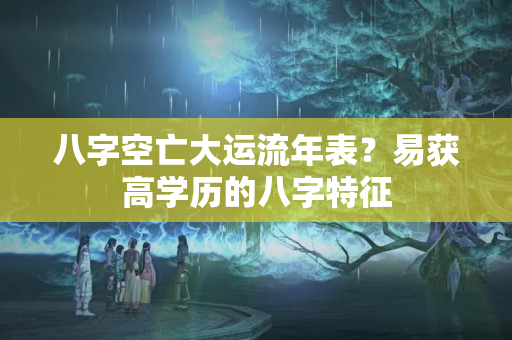 八字空亡大运流年表？易获高学历的八字特征